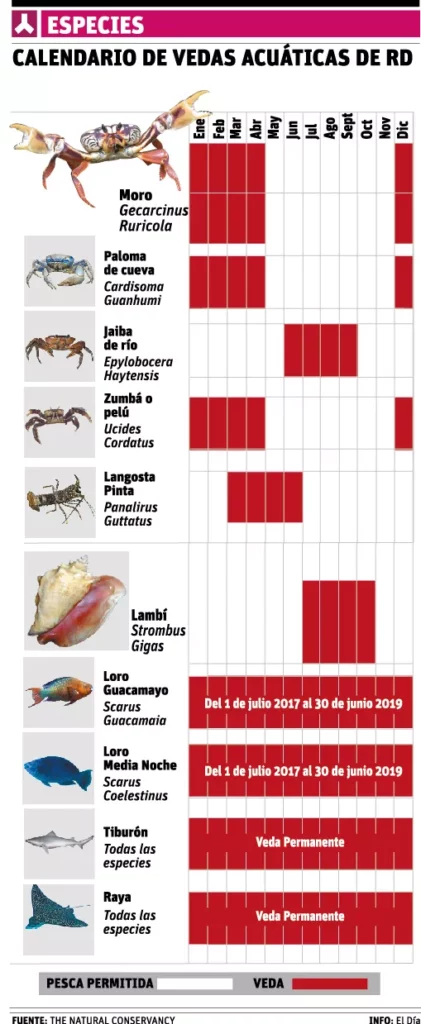 ESPECIES

CALENDARIO DE VEDAS ACUÁTICAS DE RD

Ene Feb Mar Abr May Jun Jul Ago Sept Oct Nov Dic

Moro
Gecarcinus
Ruricola

Paloma de cueva
Cardisoma
Guanhumi

Jaiba de río
Epylobocera
Haytensis

Zumbá o pelú
Ucides
Cordatus

Langosta Pinta
Panalirus
Guttatus

Lambí
Strombus
Gigas

Loro Guacamayo
Scarus
Guacamaia
Del 1 de julio 2017 al 30 de junio 2019

Loro Media Noche
Scarus
Coelestinus
Del 1 de julio 2017 al 30 de junio 2019

Tiburón
Todas las especies
Veda Permanente

Raya
Todas las especies
Veda Permanente

PESCA PERMITIDA
VEDA

FUENTE: THE NATURAL CONSERVANCY
INFO: El Día